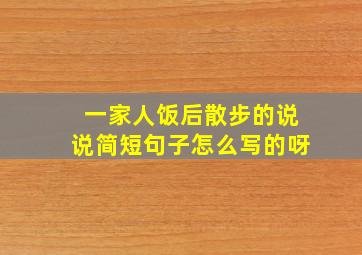 一家人饭后散步的说说简短句子怎么写的呀